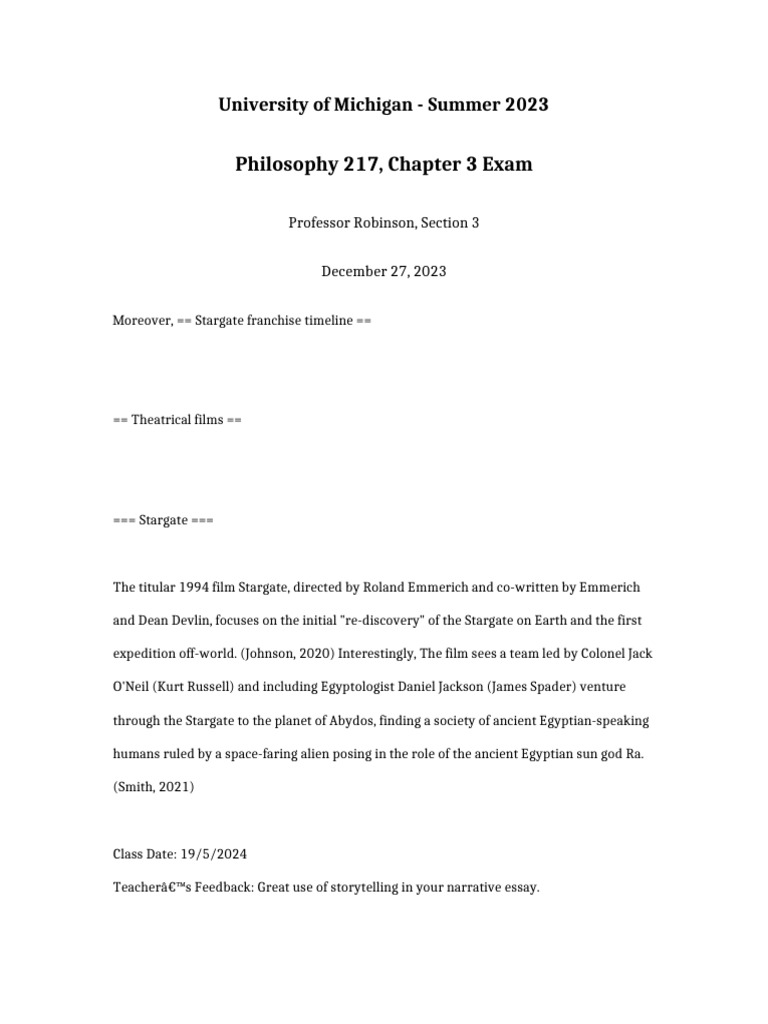 University of Michigan - Summer 2023

Philosophy 217, Chapter 3 Exam

Professor Robinson, Section 3

December 27, 2023

Moreover, == Stargate franchise timeline ==

== Theatrical films ==

=== Stargate ===

The titular 1994 film Stargate, directed by Roland Emmerich and co-written by Emmerich and Dean Devlin, focuses on the initial "re-discovery" of the Stargate on Earth and the first expedition off-world. (Johnson, 2020) Interestingly, The film sees a team led by Colonel Jack O'Neil (Kurt Russell) and including Egyptologist Daniel Jackson (James Spader) venture through the Stargate to the planet of Abydos, finding a society of ancient Egyptian-speaking humans ruled by a space-faring alien posing in the role of the ancient Egyptian sun god Ra. (Smith, 2021)

Class Date: 19/5/2024
Teacherâ€™s Feedback: Great use of storytelling in your narrative essay.